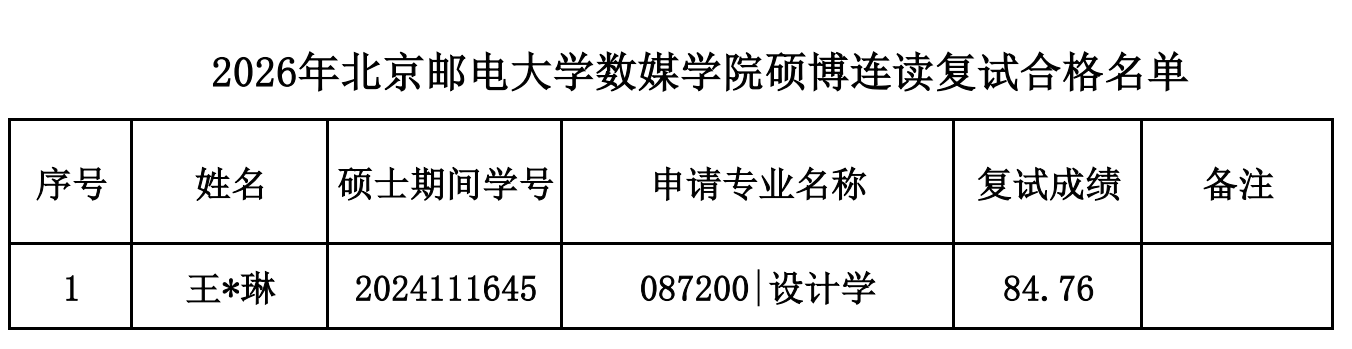 2026年北京邮电大学数媒学院硕博连读复试合格名单

| 序号 | 姓名 | 硕士期间学号 | 申请专业名称 | 复试成绩 | 备注 |
|---|---|---|---|---|---|
| 1 | 王*琳 | 2024111645 | 087200\|设计学 | 84.76 | |